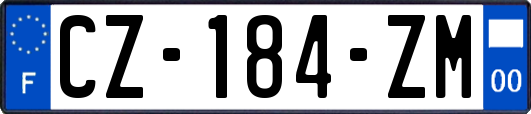 F
CZ-184-ZM
00